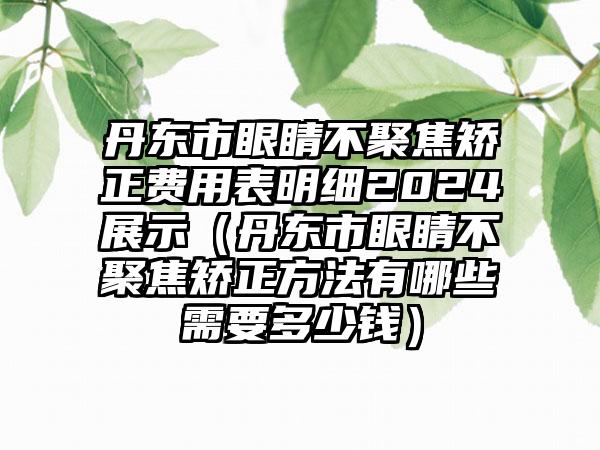 丹东市眼睛不聚焦矫正费用表明细2024展示（丹东市眼睛不聚焦矫正方法有哪些需要多少钱）